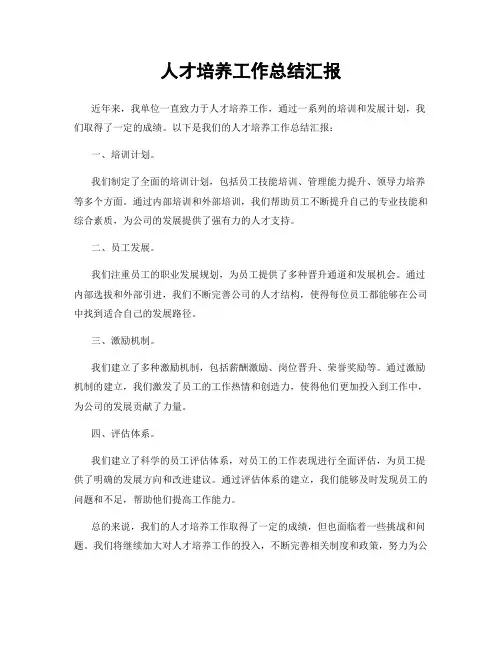 人才培养工作总结汇报

近年来，我单位一直致力于人才培养工作，通过一系列的培训和发展计划，我们取得了一定的成绩。以下是我们的人才培养工作总结汇报：

一、培训计划。

我们制定了全面的培训计划，包括员工技能培训、管理能力提升、领导力培养等多个方面。通过内部培训和外部培训，我们帮助员工不断提升自己的专业技能和综合素质，为公司的发展提供了强有力的人才支持。

二、员工发展。

我们注重员工的职业发展规划，为员工提供了多种晋升通道和发展机会。通过内部选拔和外部引进，我们不断完善公司的人才结构，使得每位员工都能够在公司中找到适合自己的发展路径。

三、激励机制。

我们建立了多种激励机制，包括薪酬激励、岗位晋升、荣誉奖励等。通过激励机制的建立，我们激发了员工的工作热情和创造力，使得他们更加投入到工作中，为公司的发展贡献了力量。

四、评估体系。

我们建立了科学的员工评估体系，对员工的工作表现进行全面评估，为员工提供了明确的发展方向和改进建议。通过评估体系的建立，我们能够及时发现员工的问题和不足，帮助他们提高工作能力。

总的来说，我们的人才培养工作取得了一定的成绩，但也面临着一些挑战和问题。我们将继续加大对人才培养工作的投入，不断完善相关制度和政策，努力为公